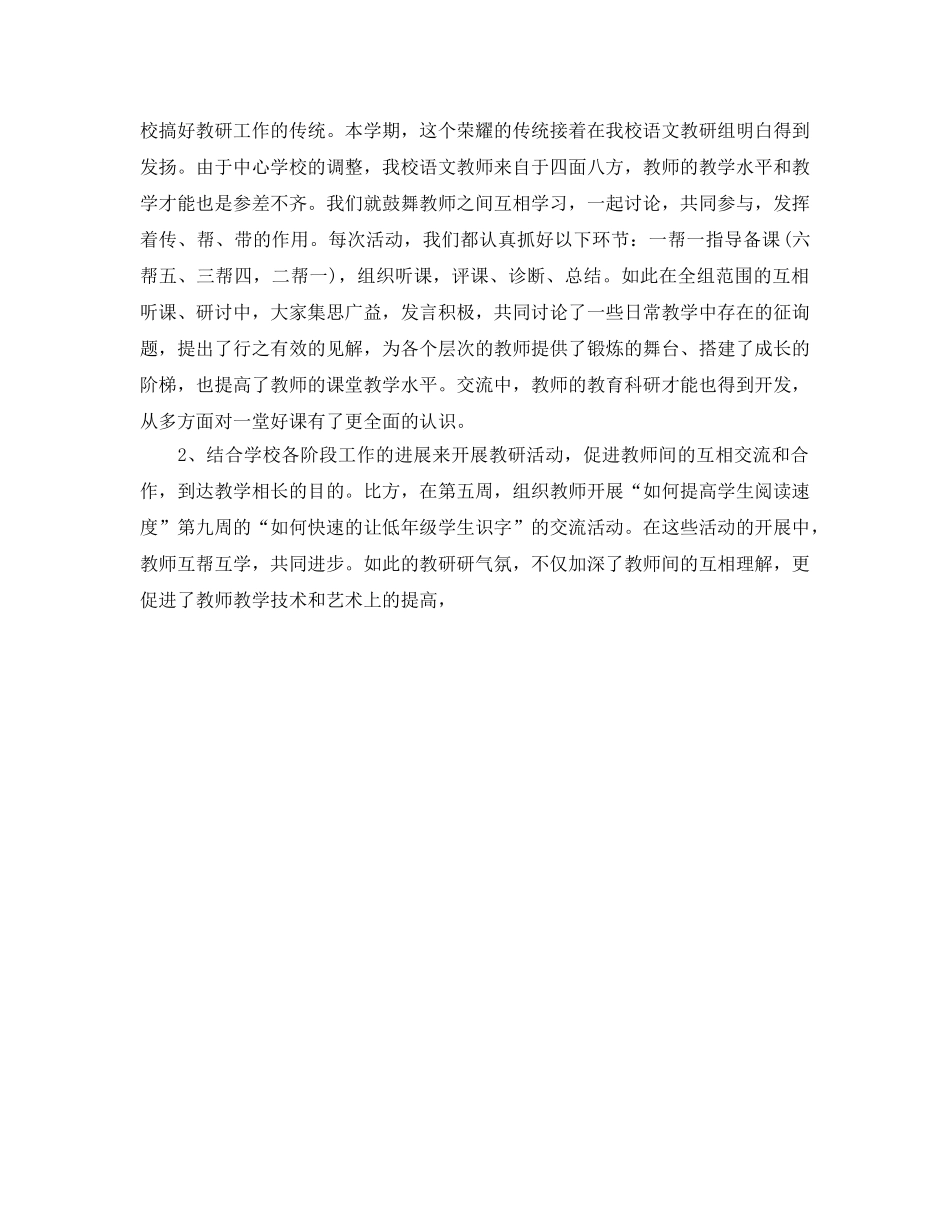 校搞好教研工作的传统。本学期，这个荣耀的传统接着在我校语文教研组明白得到发扬。由于中心学校的调整，我校语文教师来自于四面八方，教师的教学水平和教学才能也是参差不齐。我们就鼓舞教师之间互相学习，一起讨论，共同参与，发挥着传、帮、带的作用。每次活动，我们都认真抓好以下环节：一帮一指导备课(六帮五、三帮四，二帮一)，组织听课，评课、诊断、总结。如此在全组范围的互相听课、研讨中，大家集思广益，发言积极，共同讨论了一些日常教学中存在的征询题，提出了行之有效的见解，为各个层次的教师提供了锻炼的舞台、搭建了成长的阶梯，也提高了教师的课堂教学水平。交流中，教师的教育科研才能也得到开发，从多方面对一堂好课有了更全面的认识。

2、结合学校各阶段工作的进展来开展教研活动，促进教师间的互相交流和合作，到达教学相长的目的。比方，在第五周，组织教师开展“如何提高学生阅读速度”第九周的“如何快速的让低年级学生识字”的交流活动。在这些活动的开展中，教师互帮互学，共同进步。如此的教研研气氛，不仅加深了教师间的互相理解，更促进了教师教学技术和艺术上的提高，